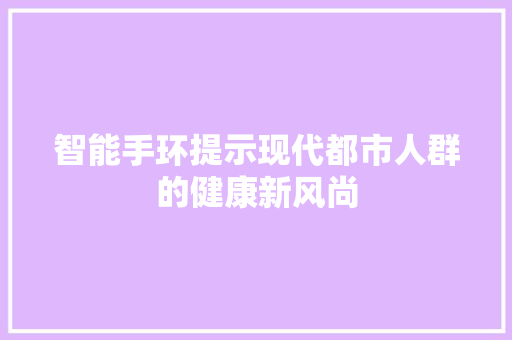 智能手环提示现代都市人群的健康新风尚